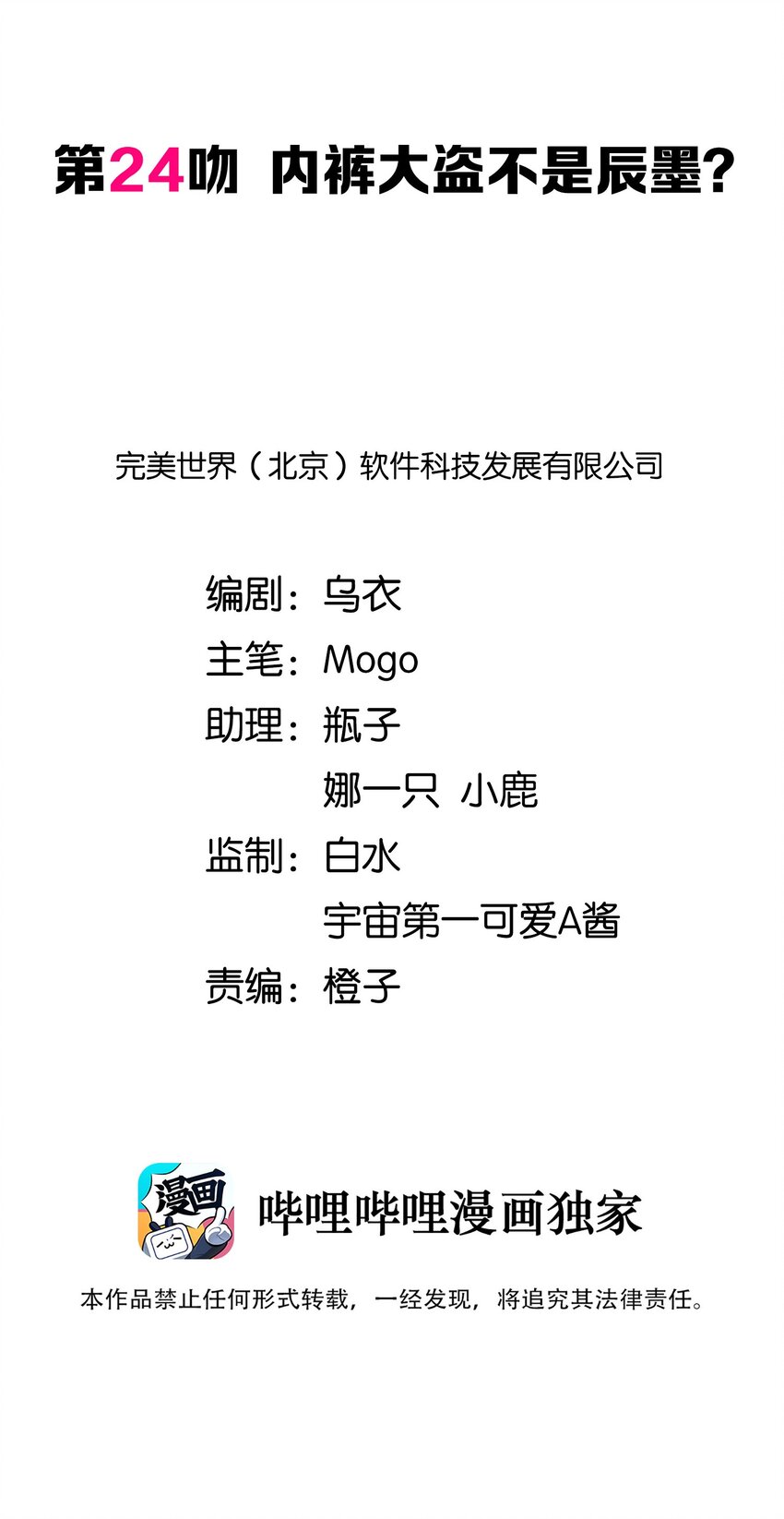 第24吻 内裤大盗不是辰墨?

完美世界（北京）软件科技发展有限公司

编剧：乌衣
主笔：Mogo
助理：瓶子
娜一只 小鹿
监制：白水
宇宙第一可爱A酱
责编：橙子

漫画

哔哩哔哩漫画独家

本作品禁止任何形式转载，一经发现，将追究其法律责任。